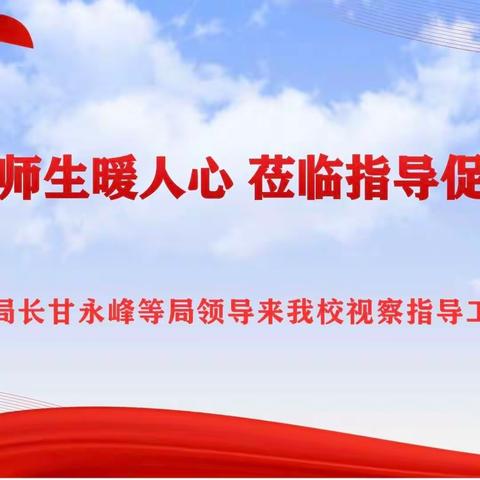 师生暖人心 莅临指导促

局长甘永峰等局领导来我校视察指导工